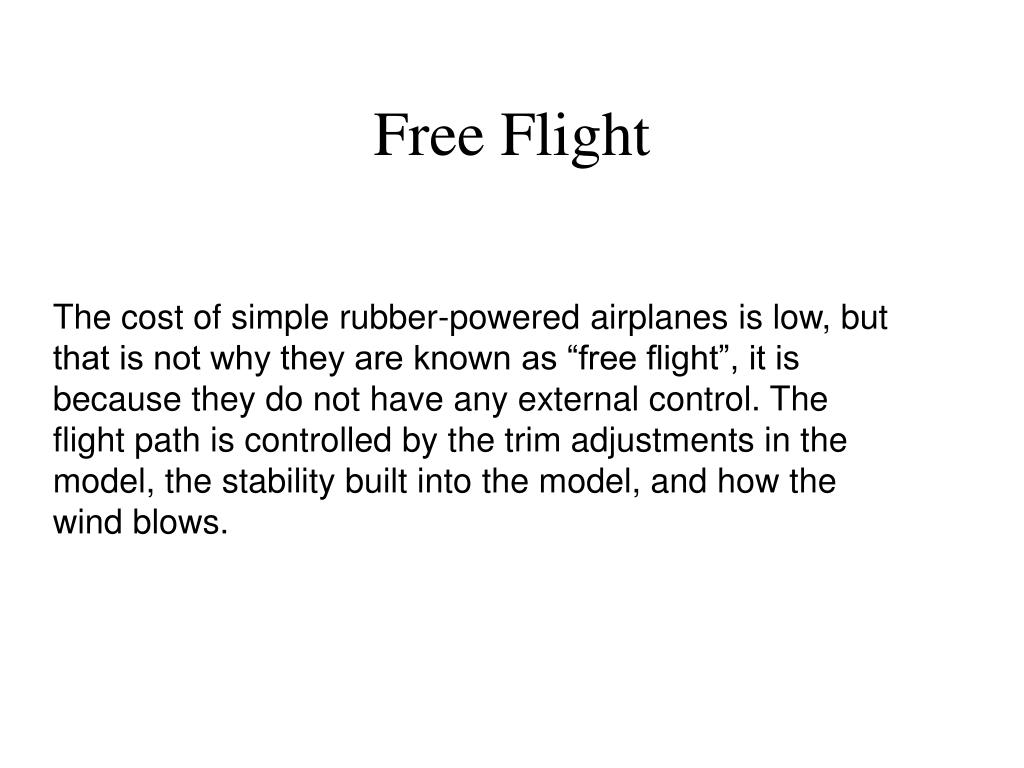 Free Flight

The cost of simple rubber-powered airplanes is low, but that is not why they are known as “free flight”, it is because they do not have any external control. The flight path is controlled by the trim adjustments in the model, the stability built into the model, and how the wind blows.